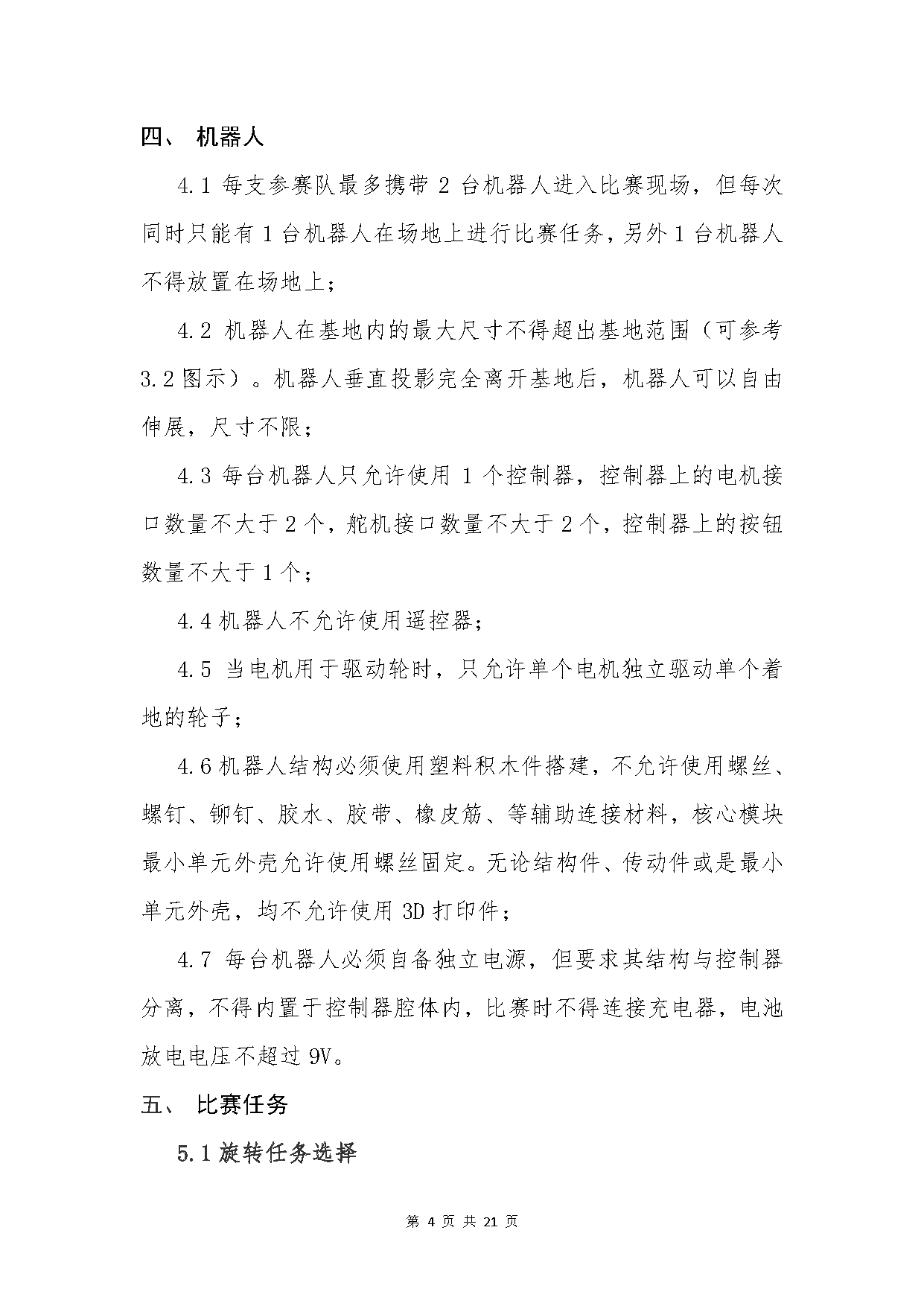 四、 机器人

4.1 每支参赛队最多携带 2 台机器人进入比赛现场，但每次同时只能有 1 台机器人在场地上进行比赛任务，另外 1 台机器人不得放置在场地上；

4.2 机器人在基地内的最大尺寸不得超出基地范围（可参考 3.2 图示）。机器人垂直投影完全离开基地后，机器人可以自由伸展，尺寸不限；

4.3 每台机器人只允许使用 1 个控制器，控制器上的电机接口数量不大于 2 个，舵机接口数量不大于 2 个，控制器上的按钮数量不大于 1 个；

4.4 机器人不允许使用遥控器；

4.5 当电机用于驱动轮时，只允许单个电机独立驱动单个着地的轮子；

4.6 机器人结构必须使用塑料积木件搭建，不允许使用螺丝、螺钉、铆钉、胶水、胶带、橡皮筋、等辅助连接材料，核心模块最小单元外壳允许使用螺丝固定。无论结构件、传动件或是最小单元外壳，均不允许使用 3D 打印件；

4.7 每台机器人必须自备独立电源，但要求其结构与控制器分离，不得内置于控制器腔体内，比赛时不得连接充电器，电池放电电压不超过 9V。

五、 比赛任务

5.1 旋转任务选择

第 4 页 共 21 页